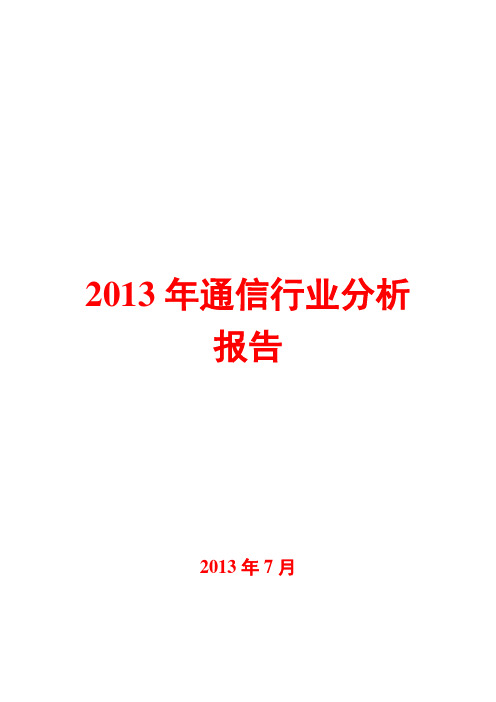 2013 年通信行业分析报告

2013 年 7 月